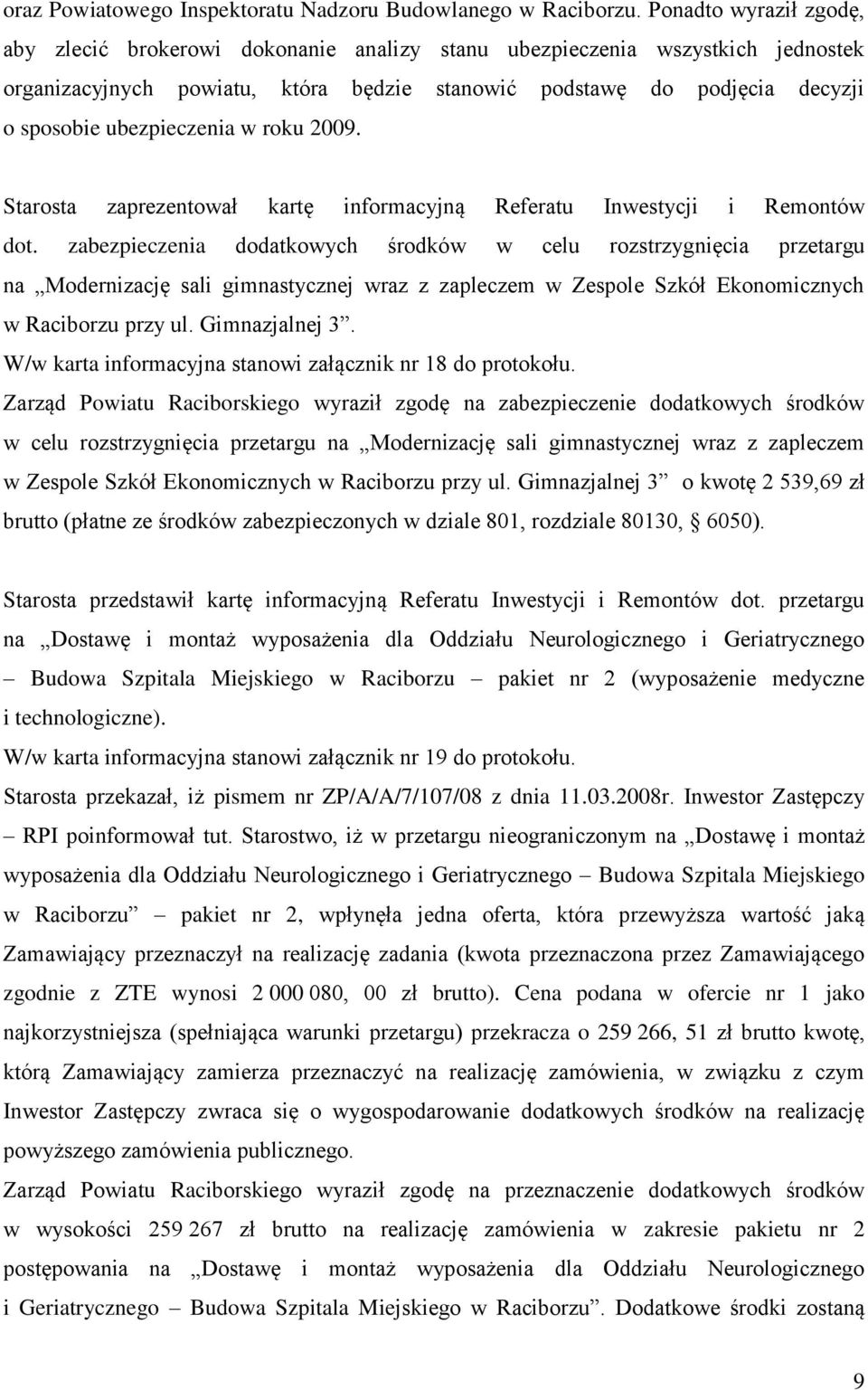 oraz Powiatowego Inspektoratu Nadzoru Budowlanego w Raciborzu. Ponadto wyraził zgodę, aby zlecić brokerowi dokonanie analizy stanu ubezpieczenia wszystkich jednostek organizacyjnych powiatu, która będzie stanowić podstawę do podjęcia decyzji o sposobie ubezpieczenia w roku 2009.

Starosta zaprezentował kartę informacyjną Referatu Inwestycji i Remontów dot. zabezpieczenia dodatkowych środków w celu rozstrzygnięcia przetargu na „Modernizację sali gimnastycznej wraz z zapleczem w Zespole Szkół Ekonomicznych w Raciborzu przy ul. Gimnazjalnej 3”.
W/w karta informacyjna stanowi załącznik nr 18 do protokołu.
Zarząd Powiatu Raciborskiego wyraził zgodę na zabezpieczenie dodatkowych środków w celu rozstrzygnięcia przetargu na „Modernizację sali gimnastycznej wraz z zapleczem w Zespole Szkół Ekonomicznych w Raciborzu przy ul. Gimnazjalnej 3” o kwotę 2 539,69 zł brutto (płatne ze środków zabezpieczonych w dziale 801, rozdziale 80130, § 6050).

Starosta przedstawił kartę informacyjną Referatu Inwestycji i Remontów dot. przetargu na „Dostawę i montaż wyposażenia dla Oddziału Neurologicznego i Geriatrycznego – Budowa Szpitala Miejskiego w Raciborzu – pakiet nr 2 (wyposażenie medyczne i technologiczne).
W/w karta informacyjna stanowi załącznik nr 19 do protokołu.
Starosta przekazał, iż pismem nr ZP/A/A/7/107/08 z dnia 11.03.2008r. Inwestor Zastępczy – RPI poinformował tut. Starostwo, iż w przetargu nieograniczonym na „Dostawę i montaż wyposażenia dla Oddziału Neurologicznego i Geriatrycznego – Budowa Szpitala Miejskiego w Raciborzu” – pakiet nr 2, wpłynęła jedna oferta, która przewyższa wartość jaką Zamawiający przeznaczył na realizację zadania (kwota przeznaczona przez Zamawiającego zgodnie z ZTE wynosi 2 000 080, 00 zł brutto). Cena podana w ofercie nr 1 jako najkorzystniejsza (spełniająca warunki przetargu) przekracza o 259 266, 51 zł brutto kwotę, którą Zamawiający zamierza przeznaczyć na realizację zamówienia, w związku z czym Inwestor Zastępczy zwraca się o wygospodarowanie dodatkowych środków na realizację powyższego zamówienia publicznego.
Zarząd Powiatu Raciborskiego wyraził zgodę na przeznaczenie dodatkowych środków w wysokości 259 267 zł brutto na realizację zamówienia w zakresie pakietu nr 2 postępowania na „Dostawę i montaż wyposażenia dla Oddziału Neurologicznego i Geriatrycznego – Budowa Szpitala Miejskiego w Raciborzu”. Dodatkowe środki zostaną

9